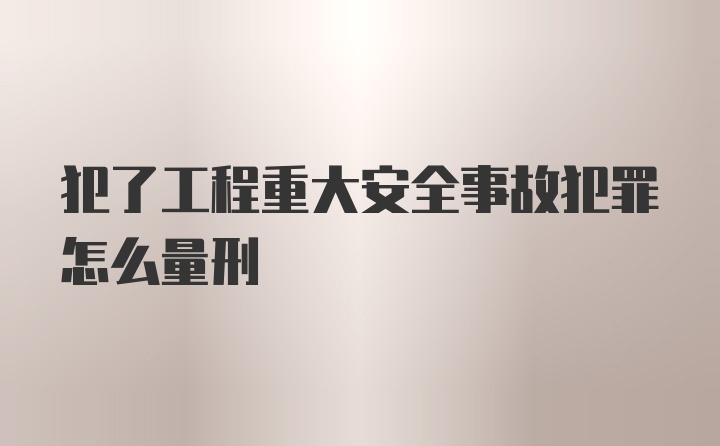 犯了工程重大安全事故犯罪怎么量刑